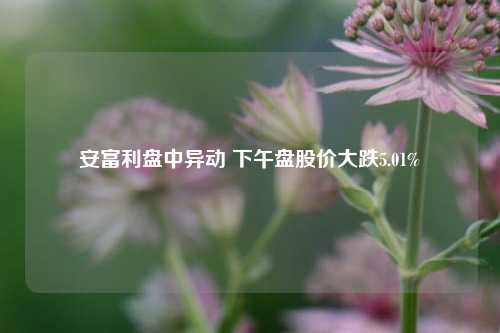 安富利盘中异动 下午盘股价大跌5.01%